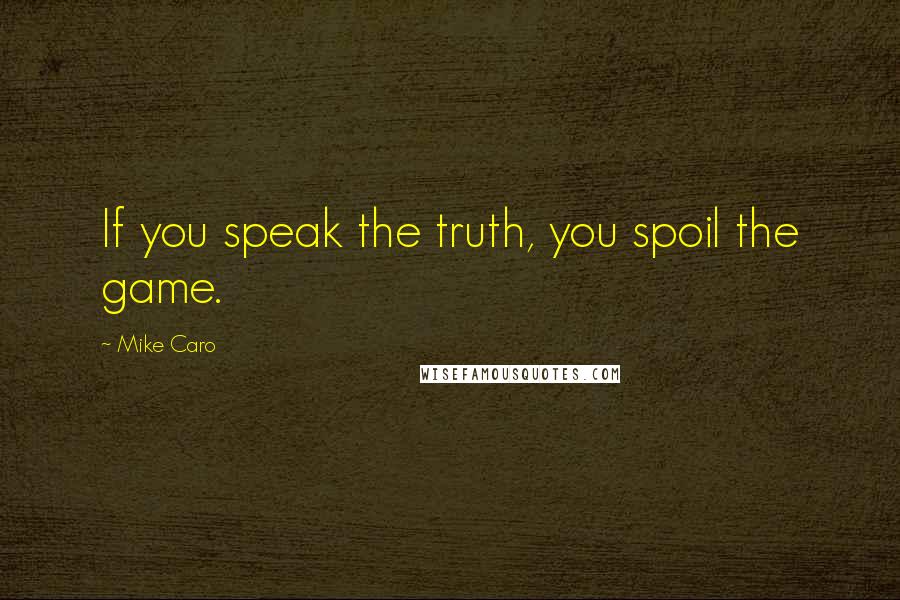 If you speak the truth, you spoil the game.

~ Mike Caro

WISEFAMOUSQUOTES.COM